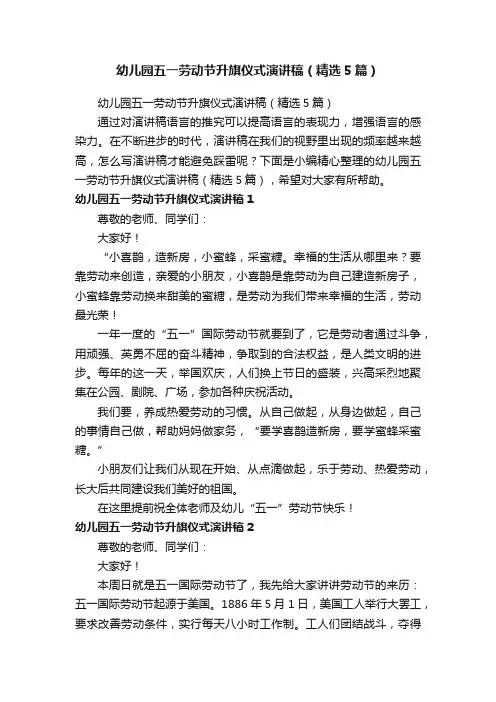 幼儿园五一劳动节升旗仪式演讲稿（精选5篇）

幼儿园五一劳动节升旗仪式演讲稿（精选5篇）

通过对演讲稿语言的推究可以提高语言的表现力，增强语言的感染力。在不断进步的时代，演讲稿在我们的视野里出现的频率越来越高，怎么写演讲稿才能避免踩雷呢？下面是小编精心整理的幼儿园五一劳动节升旗仪式演讲稿（精选5篇），希望对大家有所帮助。

幼儿园五一劳动节升旗仪式演讲稿1

尊敬的老师、同学们：

大家好！

“小喜鹊，造新房，小蜜蜂，采蜜糖。幸福的生活从哪里来？要靠劳动来创造，亲爱的小朋友，小喜鹊是靠劳动为自己建造新房子，小蜜蜂靠劳动换来甜美的蜜糖，是劳动为我们带来幸福的生活，劳动最光荣！

一年一度的“五一”国际劳动节就要到了，它是劳动者通过斗争，用顽强、英勇不屈的奋斗精神，争取到的合法权益，是人类文明的进步。每年的这一天，举国欢庆，人们换上节日的盛装，兴高采烈地聚集在公园、剧院、广场，参加各种庆祝活动。

我们要，养成热爱劳动的习惯。从自己做起，从身边做起，自己的事情自己做，帮助妈妈做家务，“要学喜鹊造新房，要学蜜蜂采蜜糖。”

小朋友们让我们从现在开始、从点滴做起，乐于劳动、热爱劳动，长大后共同建设我们美好的祖国。

在这里提前祝全体老师及幼儿“五一”劳动节快乐！

幼儿园五一劳动节升旗仪式演讲稿2

尊敬的老师、同学们：

大家好！

本周日就是五一国际劳动节了，我先给大家讲讲劳动节的来历：五一国际劳动节起源于美国。1886年5月1日，美国工人举行大罢工，要求改善劳动条件，实行每天八小时工作制。工人们团结战斗，夺得